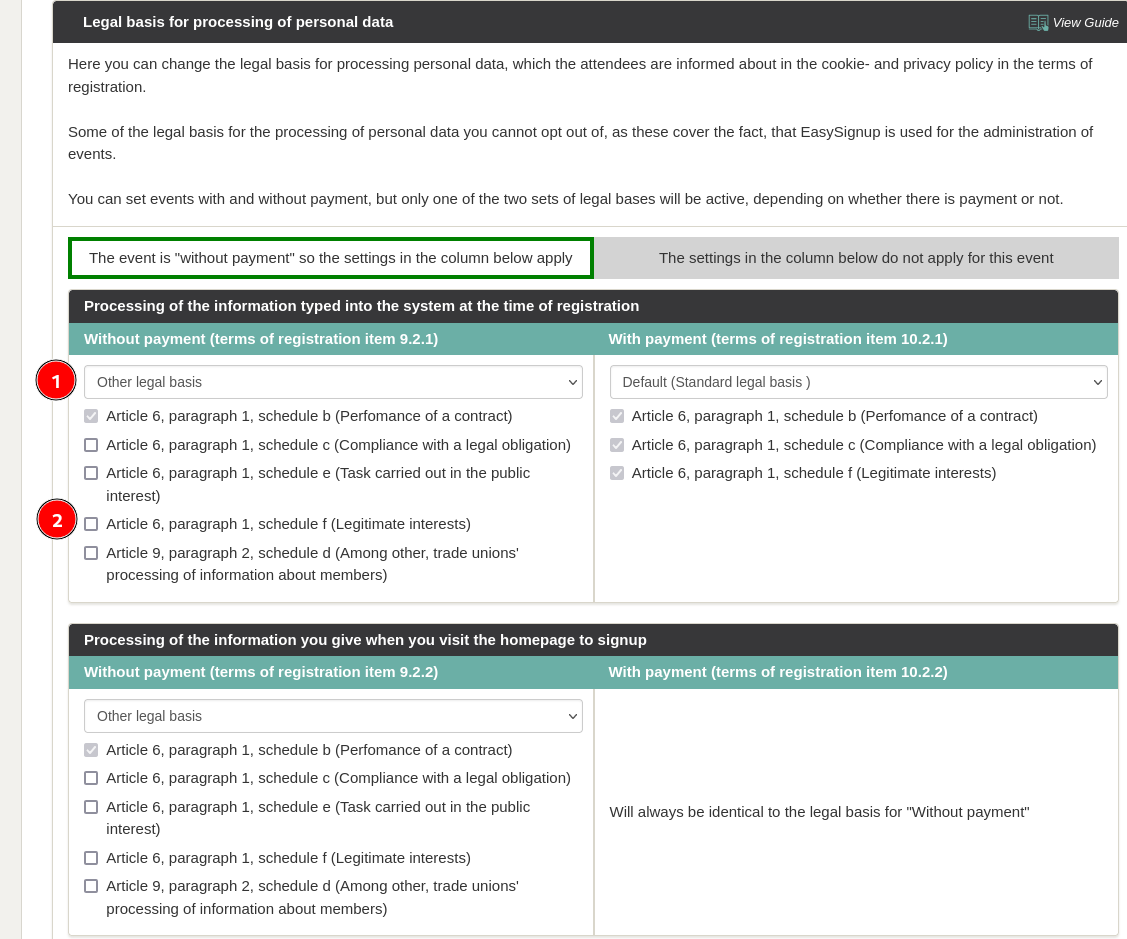 Legal basis for processing of personal data

View Guide

Here you can change the legal basis for processing personal data, which the attendees are informed about in the cookie- and privacy policy in the terms of registration.

Some of the legal basis for the processing of personal data you cannot opt out of, as these cover the fact, that EasySignup is used for the administration of events.

You can set events with and without payment, but only one of the two sets of legal bases will be active, depending on whether there is payment or not.

The event is "without payment" so the settings in the column below apply

The settings in the column below do not apply for this event

Processing of the information typed into the system at the time of registration

Without payment (terms of registration item 9.2.1)

1

Other legal basis

Article 6, paragraph 1, schedule b (Perfomance of a contract)

Article 6, paragraph 1, schedule c (Compliance with a legal obligation)

Article 6, paragraph 1, schedule e (Task carried out in the public interest)

2

Article 6, paragraph 1, schedule f (Legitimate interests)

Article 9, paragraph 2, schedule d (Among other, trade unions' processing of information about members)

With payment (terms of registration item 10.2.1)

Default (Standard legal basis )

Article 6, paragraph 1, schedule b (Perfomance of a contract)

Article 6, paragraph 1, schedule c (Compliance with a legal obligation)

Article 6, paragraph 1, schedule f (Legitimate interests)

Processing of the information you give when you visit the homepage to signup

Without payment (terms of registration item 9.2.2)

Other legal basis

Article 6, paragraph 1, schedule b (Perfomance of a contract)

Article 6, paragraph 1, schedule c (Compliance with a legal obligation)

Article 6, paragraph 1, schedule e (Task carried out in the public interest)

Article 6, paragraph 1, schedule f (Legitimate interests)

Article 9, paragraph 2, schedule d (Among other, trade unions' processing of information about members)

With payment (terms of registration item 10.2.2)

Will always be identical to the legal basis for "Without payment"